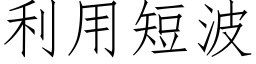 利用短波